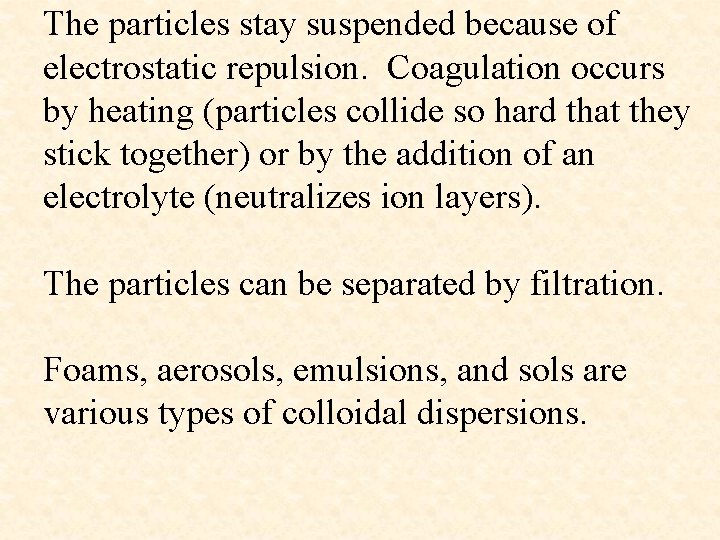 The particles stay suspended because of electrostatic repulsion.  Coagulation occurs by heating (particles collide so hard that they stick together) or by the addition of an electrolyte (neutralizes ion layers).

The particles can be separated by filtration.

Foams, aerosols, emulsions, and sols are various types of colloidal dispersions.